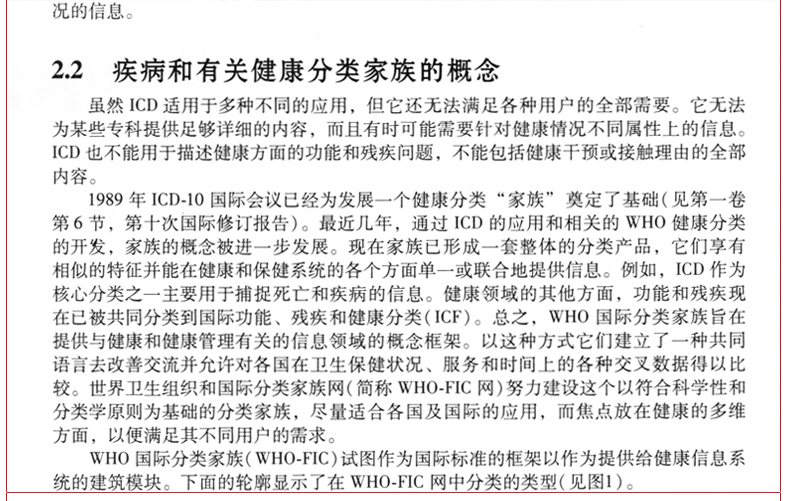 况的信息。

2.2 疾病和有关健康分类家族的概念

虽然 ICD 适用于多种不同的应用，但它还无法满足各种用户的全部需要。它无法为某些专科提供足够详细的内容，而且有时可能需要针对健康情况不同属性上的信息。ICD 也不能用于描述健康方面的功能和残疾问题，不能包括健康干预或接触理由的全部内容。

1989 年 ICD-10 国际会议已经为发展一个健康分类“家族”奠定了基础(见第一卷第 6 节，第十次国际修订报告)。最近几年，通过 ICD 的应用和相关的 WHO 健康分类的开发，家族的概念被进一步发展。现在家族已形成一套整体的分类产品，它们享有相似的特征并能在健康和保健系统的各个方面单一或联合地提供信息。例如，ICD 作为核心分类之一主要用于捕捉死亡和疾病的信息。健康领域的其他方面，功能和残疾现在已被共同分类到国际功能、残疾和健康分类(ICF)。总之，WHO 国际分类家族旨在提供与健康和健康管理有关的信息领域的概念框架。以这种方式它们建立了一种共同语言去改善交流并允许对各国在卫生保健状况、服务和时间上的各种交叉数据得以比较。世界卫生组织和国际分类家族网(简称 WHO-FIC 网)努力建设这个以符合科学性和分类学原则为基础的分类家族，尽量适合各国及国际的应用，而焦点放在健康的多维方面，以便满足其不同用户的需求。

WHO 国际分类家族(WHO-FIC)试图作为国际标准的框架以作为提供给健康信息系统的建筑模块。下面的轮廓显示了在 WHO-FIC 网中分类的类型(见图1)。